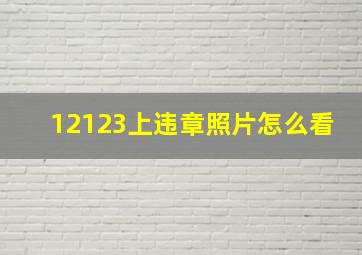 12123上违章照片怎么看